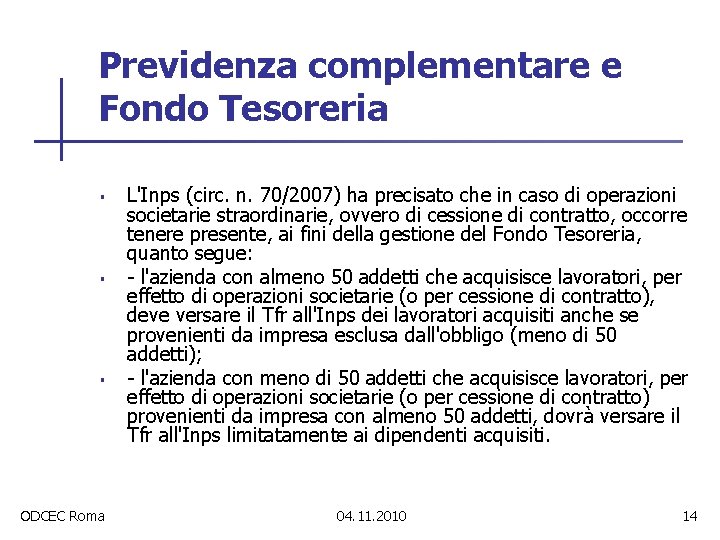 Previdenza complementare e Fondo Tesoreria

▪ L'Inps (circ. n. 70/2007) ha precisato che in caso di operazioni societarie straordinarie, ovvero di cessione di contratto, occorre tenere presente, ai fini della gestione del Fondo Tesoreria, quanto segue:

▪ - l'azienda con almeno 50 addetti che acquisisce lavoratori, per effetto di operazioni societarie (o per cessione di contratto), deve versare il Tfr all'Inps dei lavoratori acquisiti anche se provenienti da impresa esclusa dall'obbligo (meno di 50 addetti);

▪ - l'azienda con meno di 50 addetti che acquisisce lavoratori, per effetto di operazioni societarie (o per cessione di contratto) provenienti da impresa con almeno 50 addetti, dovrà versare il Tfr all'Inps limitatamente ai dipendenti acquisiti.

ODCEC Roma 04.11.2010 14